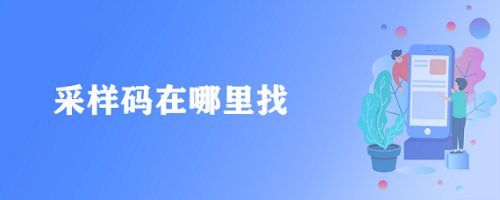 采样码在哪里找